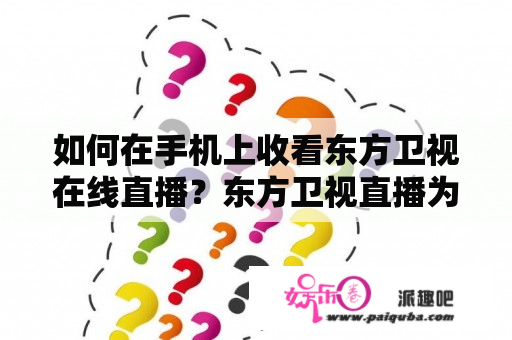 如何在手机上收看东方卫视在线直播？东方卫视直播为

娱乐圈

派趣吧

www.paiquba.com